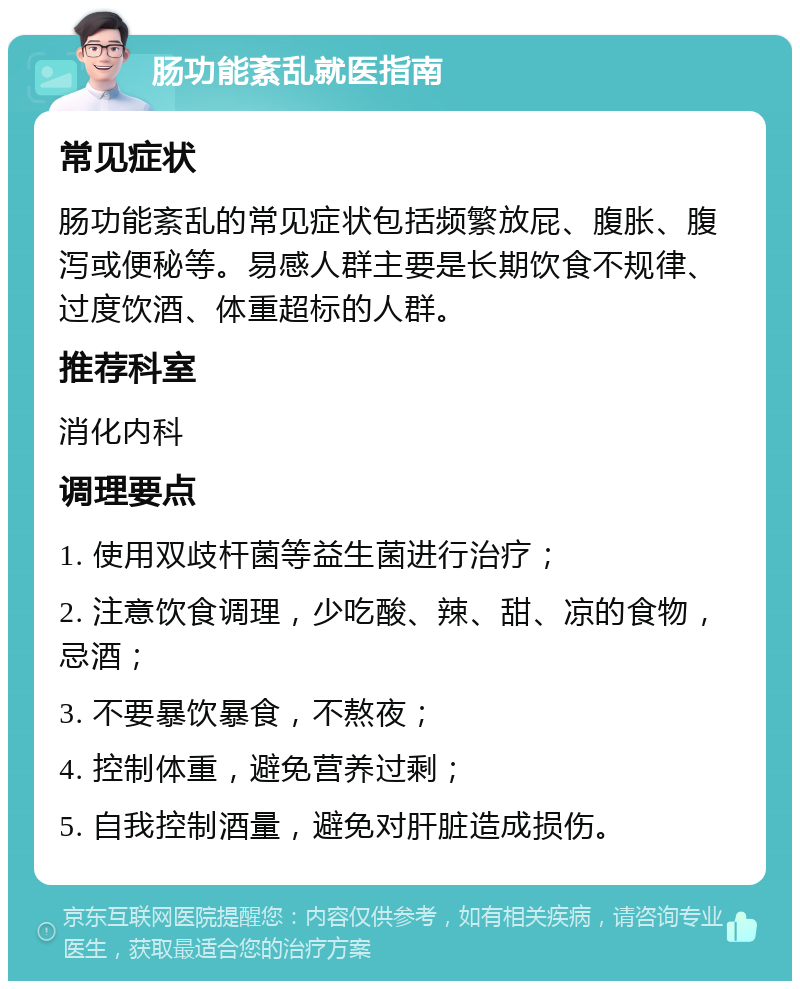 肠功能紊乱就医指南

常见症状

肠功能紊乱的常见症状包括频繁放屁、腹胀、腹泻或便秘等。易感人群主要是长期饮食不规律、过度饮酒、体重超标的人群。

推荐科室

消化内科

调理要点

1. 使用双歧杆菌等益生菌进行治疗；

2. 注意饮食调理，少吃酸、辣、甜、凉的食物，忌酒；

3. 不要暴饮暴食，不熬夜；

4. 控制体重，避免营养过剩；

5. 自我控制酒量，避免对肝脏造成损伤。

京东互联网医院提醒您：内容仅供参考，如有相关疾病，请咨询专业医生，获取最适合您的治疗方案